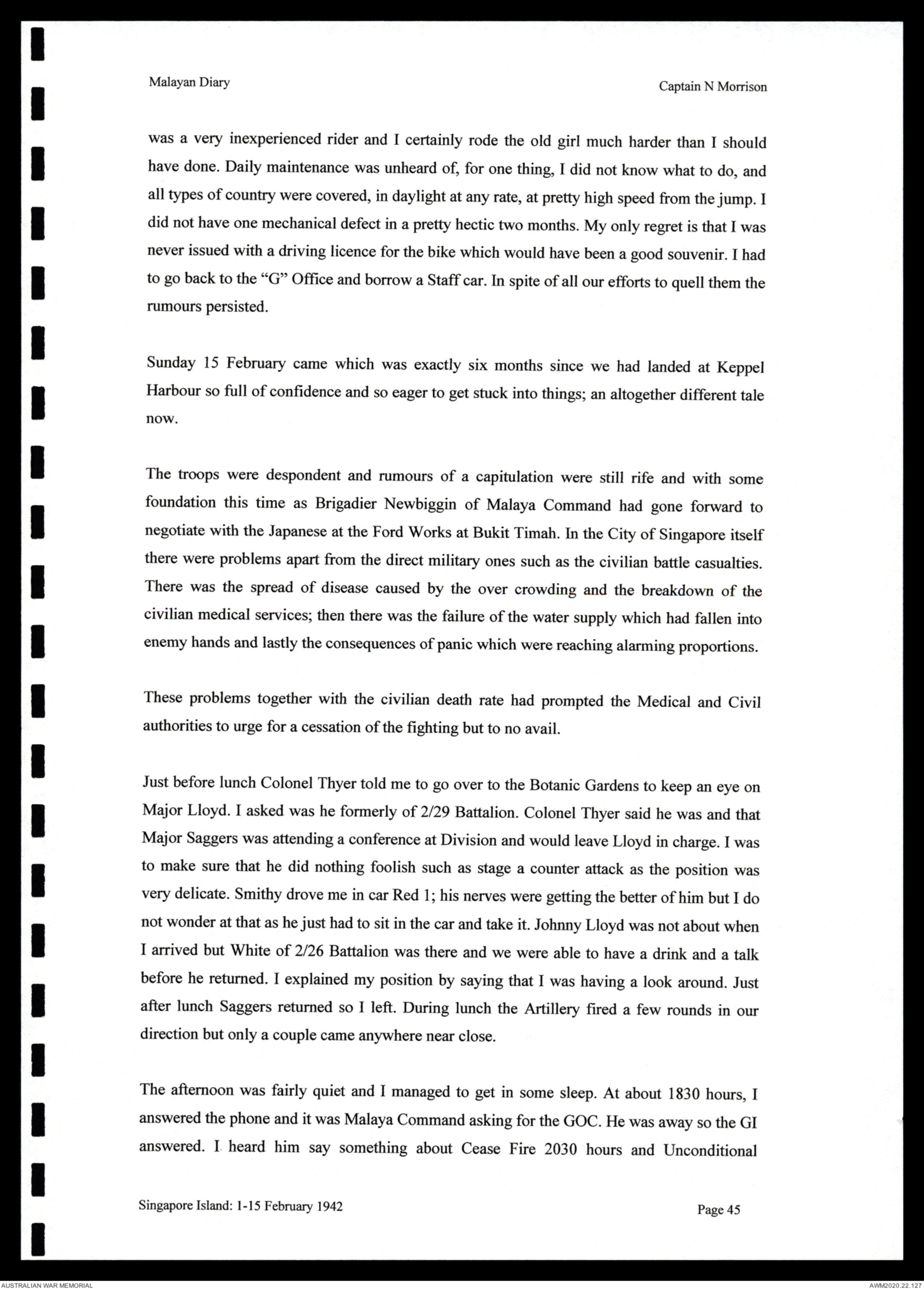 Malayan Diary

Captain N Morrison

was a very inexperienced rider and I certainly rode the old girl much harder than I should have done. Daily maintenance was unheard of, for one thing, I did not know what to do, and all types of country were covered, in daylight at any rate, at pretty high speed from the jump. I did not have one mechanical defect in a pretty hectic two months. My only regret is that I was never issued with a driving licence for the bike which would have been a good souvenir. I had to go back to the "G" Office and borrow a Staff car. In spite of all our efforts to quell them the rumours persisted.

Sunday 15 February came which was exactly six months since we had landed at Keppel Harbour so full of confidence and so eager to get stuck into things; an altogether different tale now.

The troops were despondent and rumours of a capitulation were still rife and with some foundation this time as Brigadier Newbiggin of Malaya Command had gone forward to negotiate with the Japanese at the Ford Works at Bukit Timah. In the City of Singapore itself there were problems apart from the direct military ones such as the civilian battle casualties. There was the spread of disease caused by the over crowding and the breakdown of the civilian medical services; then there was the failure of the water supply which had fallen into enemy hands and lastly the consequences of panic which were reaching alarming proportions.

These problems together with the civilian death rate had prompted the Medical and Civil authorities to urge for a cessation of the fighting but to no avail.

Just before lunch Colonel Thyer told me to go over to the Botanic Gardens to keep an eye on Major Lloyd. I asked was he formerly of 2/29 Battalion. Colonel Thyer said he was and that Major Saggers was attending a conference at Division and would leave Lloyd in charge. I was to make sure that he did nothing foolish such as stage a counter attack as the position was very delicate. Smithy drove me in car Red 1; his nerves were getting the better of him but I do not wonder at that as he just had to sit in the car and take it. Johnny Lloyd was not about when I arrived but White of 2/26 Battalion was there and we were able to have a drink and a talk before he returned. I explained my position by saying that I was having a look around. Just after lunch Saggers returned so I left. During lunch the Artillery fired a few rounds in our direction but only a couple came anywhere near close.

The afternoon was fairly quiet and I managed to get in some sleep. At about 1830 hours, I answered the phone and it was Malaya Command asking for the GOC. He was away so the GI answered. I heard him say something about Cease Fire 2030 hours and Unconditional

Singapore Island: 1-15 February 1942

Page 45

AUSTRALIAN WAR MEMORIAL

AWM2020.22.127